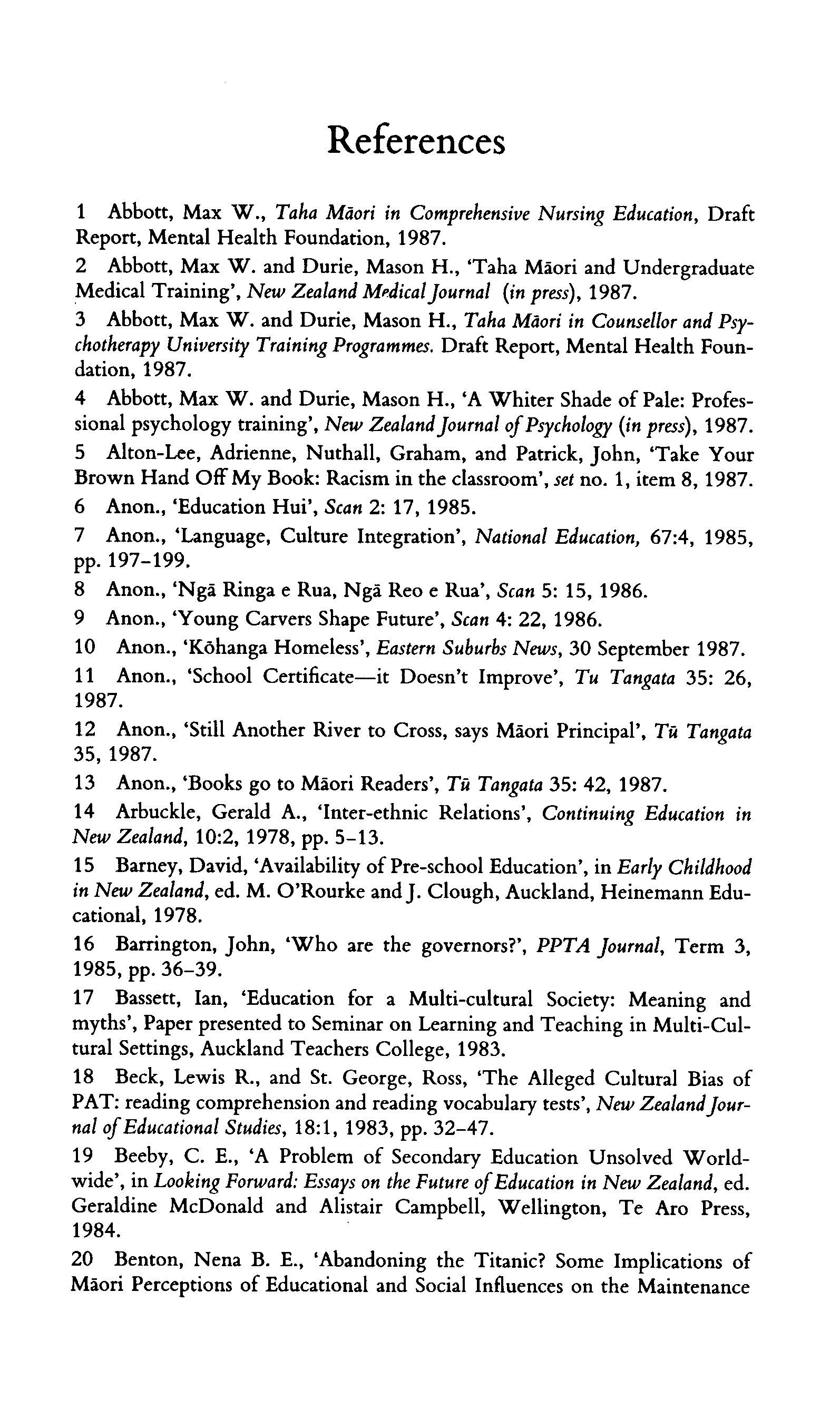 References

1 Abbott, Max W., Taha Māori in Comprehensive Nursing Education, Draft Report, Mental Health Foundation, 1987.

2 Abbott, Max W. and Durie, Mason H., 'Taha Māori and Undergraduate Medical Training', New Zealand Medical Journal (in press), 1987.

3 Abbott, Max W. and Durie, Mason H., Taha Māori in Counsellor and Psychotherapy University Training Programmes. Draft Report, Mental Health Foundation, 1987.

4 Abbott, Max W. and Durie, Mason H., 'A Whiter Shade of Pale: Professional psychology training', New Zealand Journal of Psychology (in press), 1987.

5 Alton-Lee, Adrienne, Nuthall, Graham, and Patrick, John, 'Take Your Brown Hand Off My Book: Racism in the classroom', set no. 1, item 8, 1987.

6 Anon., 'Education Hui', Scan 2: 17, 1985.

7 Anon., 'Language, Culture Integration', National Education, 67:4, 1985, pp. 197–199.

8 Anon., 'Ngā Ringa e Rua, Ngā Reo e Rua', Scan 5: 15, 1986.

9 Anon., 'Young Carvers Shape Future', Scan 4: 22, 1986.

10 Anon., 'Kōhanga Homeless', Eastern Suburbs News, 30 September 1987.

11 Anon., 'School Certificate—it Doesn't Improve', Tu Tangata 35: 26, 1987.

12 Anon., 'Still Another River to Cross, says Māori Principal', Tū Tangata 35, 1987.

13 Anon., 'Books go to Māori Readers', Tū Tangata 35: 42, 1987.

14 Arbuckle, Gerald A., 'Inter-ethnic Relations', Continuing Education in New Zealand, 10:2, 1978, pp. 5–13.

15 Barney, David, 'Availability of Pre-school Education', in Early Childhood in New Zealand, ed. M. O'Rourke and J. Clough, Auckland, Heinemann Educational, 1978.

16 Barrington, John, 'Who are the governors?', PPTA Journal, Term 3, 1985, pp. 36–39.

17 Bassett, Ian, 'Education for a Multi-cultural Society: Meaning and myths', Paper presented to Seminar on Learning and Teaching in Multi-Cultural Settings, Auckland Teachers College, 1983.

18 Beck, Lewis R., and St. George, Ross, 'The Alleged Cultural Bias of PAT: reading comprehension and reading vocabulary tests', New Zealand Journal of Educational Studies, 18:1, 1983, pp. 32–47.

19 Beeby, C. E., 'A Problem of Secondary Education Unsolved Worldwide', in Looking Forward: Essays on the Future of Education in New Zealand, ed. Geraldine McDonald and Alistair Campbell, Wellington, Te Aro Press, 1984.

20 Benton, Nena B. E., 'Abandoning the Titanic? Some Implications of Māori Perceptions of Educational and Social Influences on the Maintenance